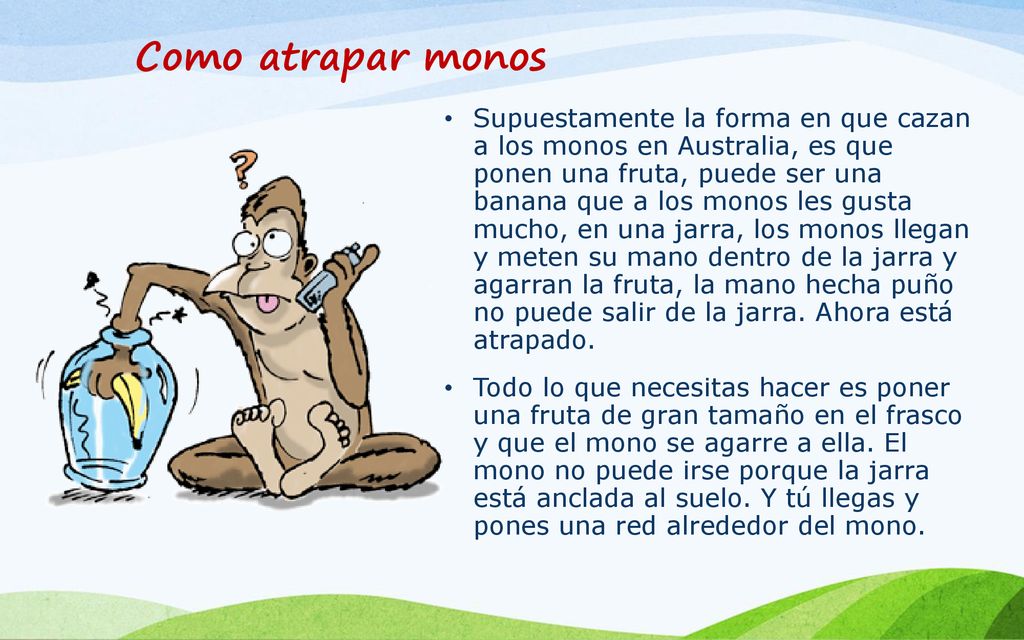 Como atrapar monos

?

• Supuestamente la forma en que cazan a los monos en Australia, es que ponen una fruta, puede ser una banana que a los monos les gusta mucho, en una jarra, los monos llegan y meten su mano dentro de la jarra y agarran la fruta, la mano hecha puño no puede salir de la jarra. Ahora está atrapado.

• Todo lo que necesitas hacer es poner una fruta de gran tamaño en el frasco y que el mono se agarre a ella. El mono no puede irse porque la jarra está anclada al suelo. Y tú llegas y pones una red alrededor del mono.